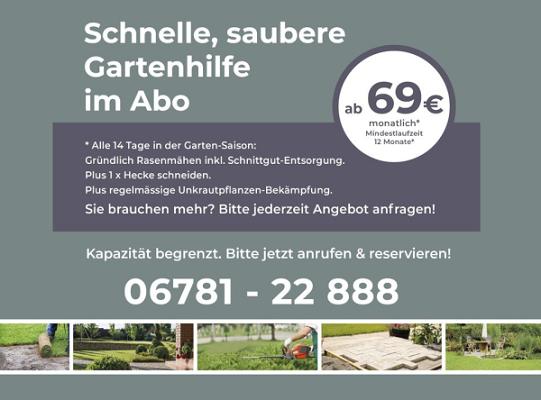 Schnelle, saubere Gartenhilfe im Abo

ab 69€
monatlich*
Mindestlaufzeit
12 Monate*

* Alle 14 Tage in der Garten-Saison:
Gründlich Rasenmähen inkl. Schnittgut-Entsorgung.
Plus 1 x Hecke schneiden.
Plus regelmässige Unkrautpflanzen-Bekämpfung.
Sie brauchen mehr? Bitte jederzeit Angebot anfragen!

Kapazität begrenzt. Bitte jetzt anrufen & reservieren!

06781 - 22 888